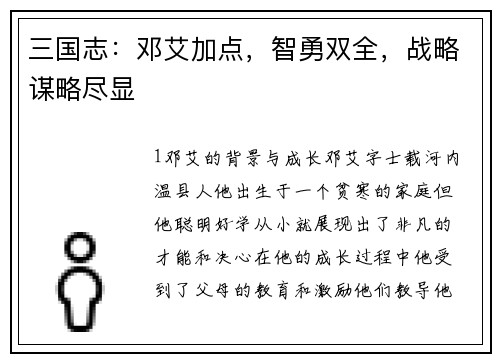 三国志：邓艾加点，智勇双全，战略谋略尽显

1邓艾的背景与成长邓艾字士载河内温县人他出生于一个贫寒的家庭但他聪明好学从小就展现出了非凡的才能和决心在他的成长过程中他受到了父母的教育和激励他们教导他